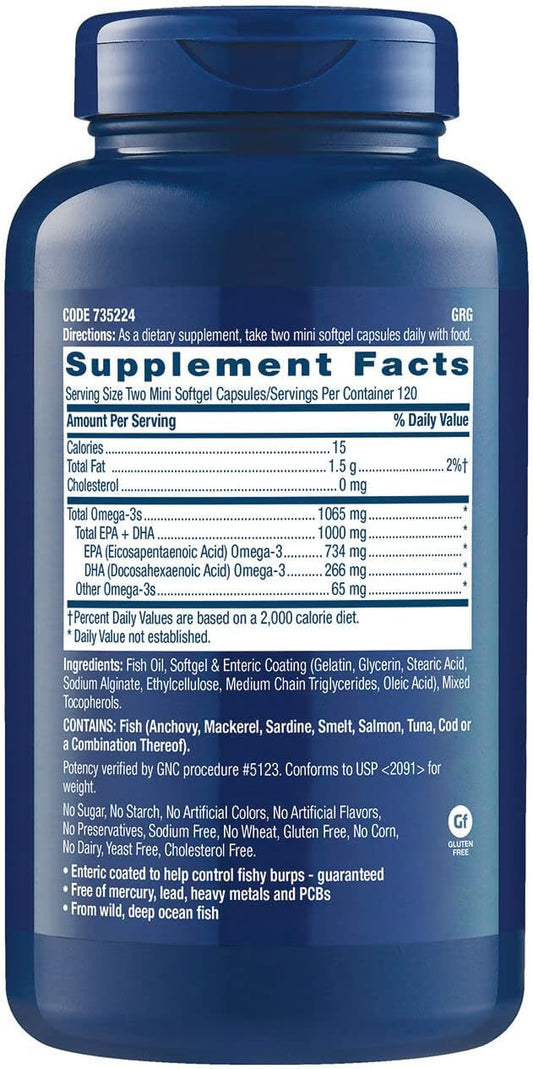 CODE 735224 GRG

Directions: As a dietary supplement, take two mini softgel capsules daily with food.

Supplement Facts

Serving Size Two Mini Softgel Capsules/Servings Per Container 120

| Amount Per Serving | | % Daily Value |
|---|---|---|
| Calories | 15 | |
| Total Fat | 1.5 g | 2%† |
| Cholesterol | 0 mg | |
| Total Omega-3s | 1065 mg | * |
| Total EPA + DHA | 1000 mg | * |
| EPA (Eicosapentaenoic Acid) Omega-3 | 734 mg | * |
| DHA (Docosahexaenoic Acid) Omega-3 | 266 mg | * |
| Other Omega-3s | 65 mg | * |

†Percent Daily Values are based on a 2,000 calorie diet.
* Daily Value not established.

Ingredients: Fish Oil, Softgel & Enteric Coating (Gelatin, Glycerin, Stearic Acid, Sodium Alginate, Ethylcellulose, Medium Chain Triglycerides, Oleic Acid), Mixed Tocopherols.

CONTAINS: Fish (Anchovy, Mackerel, Sardine, Smelt, Salmon, Tuna, Cod or a Combination Thereof).

Potency verified by GNC procedure #5123. Conforms to USP <2091> for weight.

No Sugar, No Starch, No Artificial Colors, No Artificial Flavors, No Preservatives, Sodium Free, No Wheat, Gluten Free, No Corn, No Dairy, Yeast Free, Cholesterol Free.

Gf GLUTEN FREE

• Enteric coated to help control fishy burps - guaranteed
• Free of mercury, lead, heavy metals and PCBs
• From wild, deep ocean fish